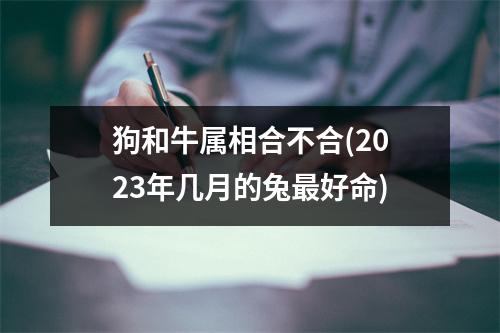 狗和牛属相合不合(2023年几月的兔最好命)